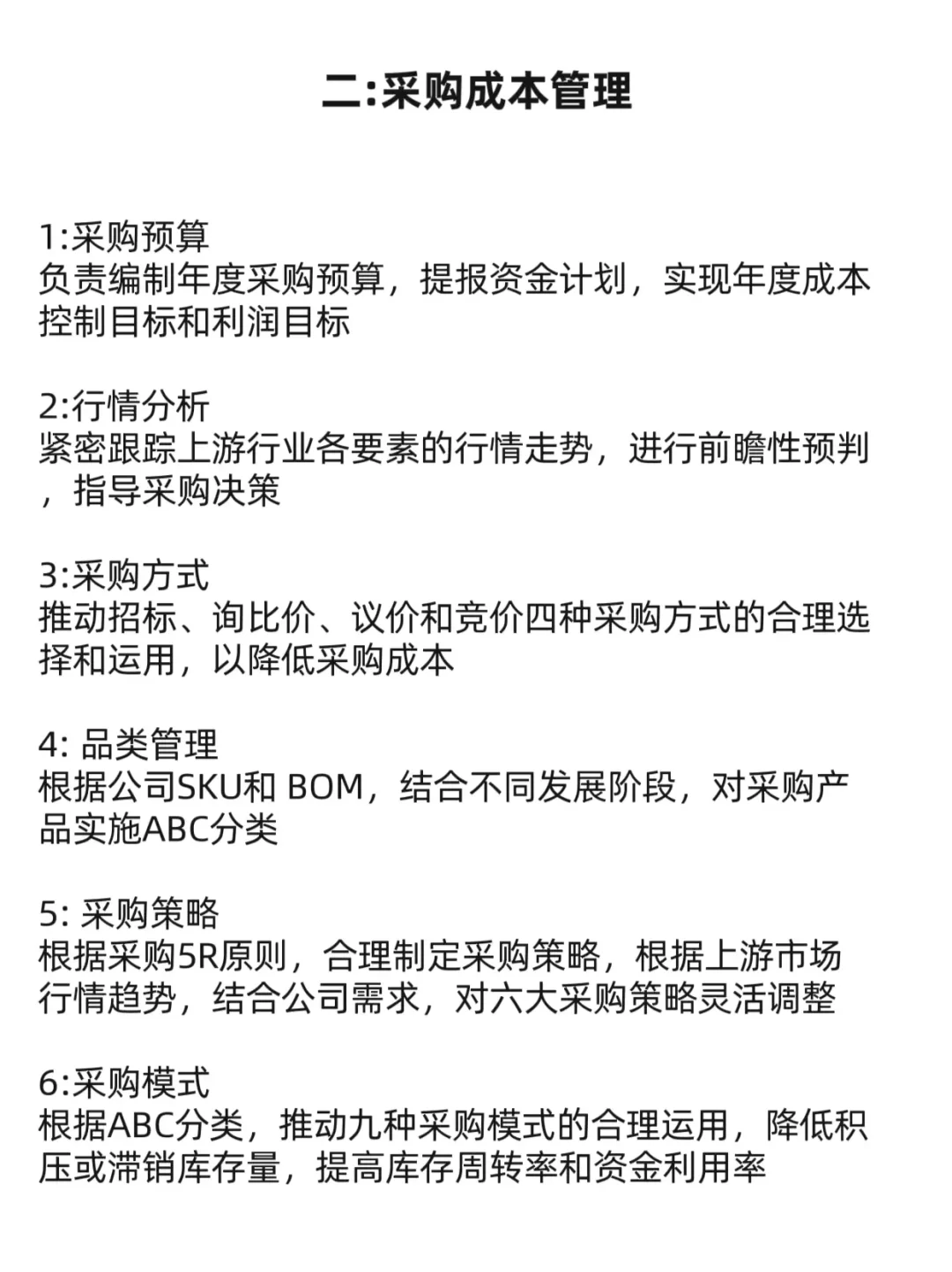 二:采购成本管理

1:采购预算
负责编制年度采购预算，提报资金计划，实现年度成本控制目标和利润目标

2:行情分析
紧密跟踪上游行业各要素的行情走势，进行前瞻性预判，指导采购决策

3:采购方式
推动招标、询比价、议价和竞价四种采购方式的合理选择和运用，以降低采购成本

4: 品类管理
根据公司SKU和 BOM，结合不同发展阶段，对采购产品实施ABC分类

5: 采购策略
根据采购5R原则，合理制定采购策略，根据上游市场行情趋势，结合公司需求，对六大采购策略灵活调整

6:采购模式
根据ABC分类，推动九种采购模式的合理运用，降低积压或滞销库存量，提高库存周转率和资金利用率